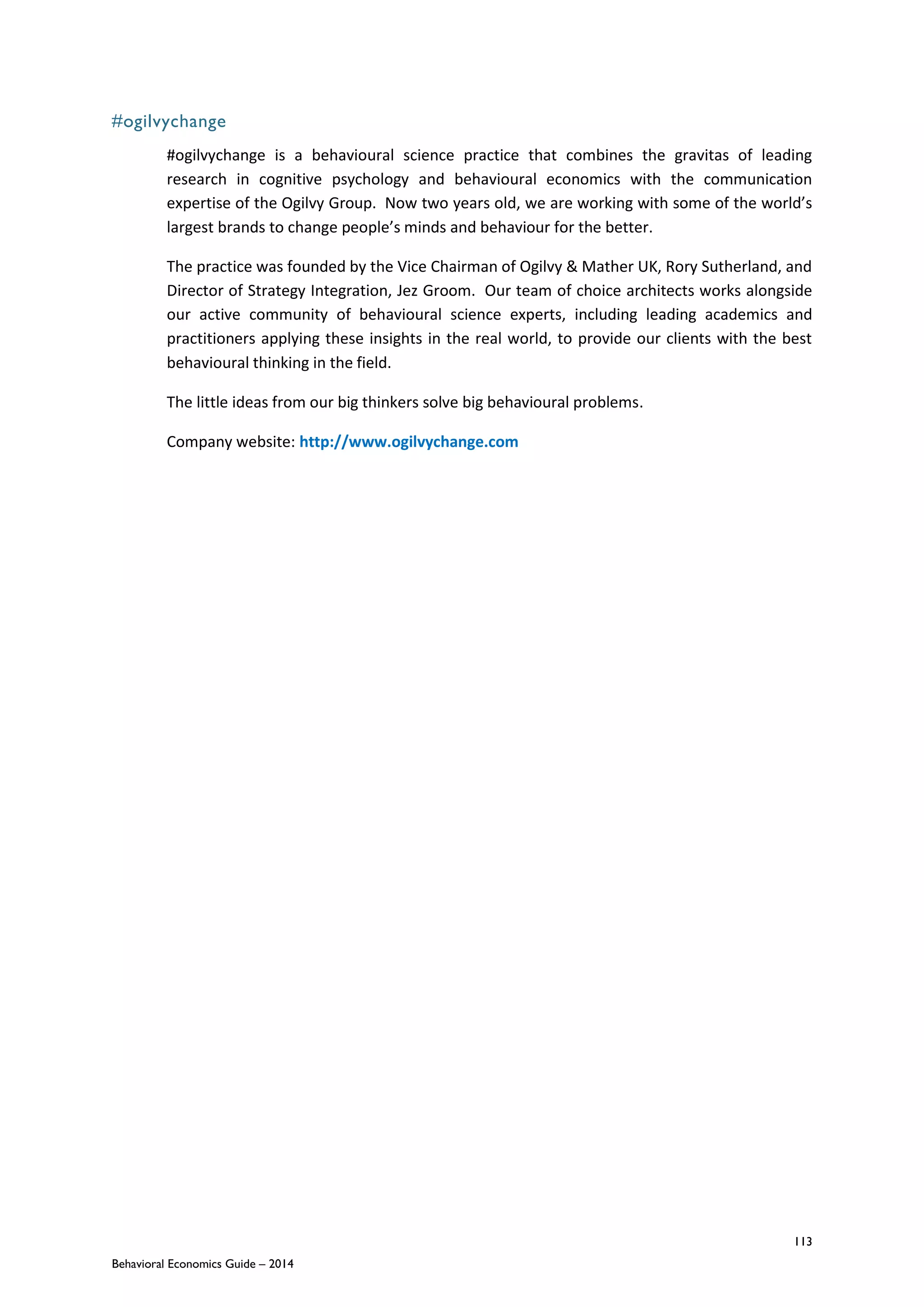 #ogilvychange

#ogilvychange is a behavioural science practice that combines the gravitas of leading research in cognitive psychology and behavioural economics with the communication expertise of the Ogilvy Group. Now two years old, we are working with some of the world's largest brands to change people's minds and behaviour for the better.

The practice was founded by the Vice Chairman of Ogilvy & Mather UK, Rory Sutherland, and Director of Strategy Integration, Jez Groom. Our team of choice architects works alongside our active community of behavioural science experts, including leading academics and practitioners applying these insights in the real world, to provide our clients with the best behavioural thinking in the field.

The little ideas from our big thinkers solve big behavioural problems.

Company website: http://www.ogilvychange.com

113

Behavioral Economics Guide – 2014